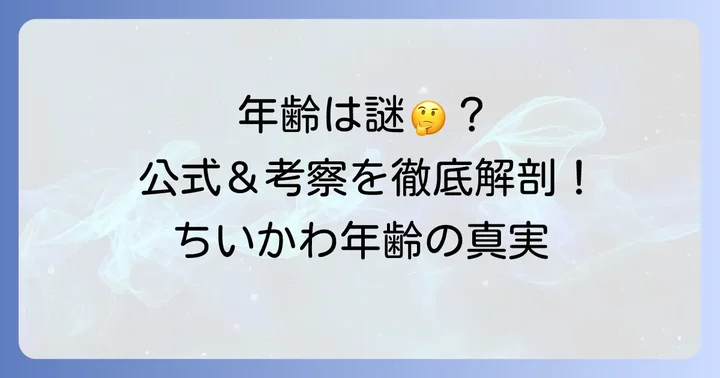 年齢は謎🤔？
公式＆考察を徹底解剖！
ちいかわ年齢の真実